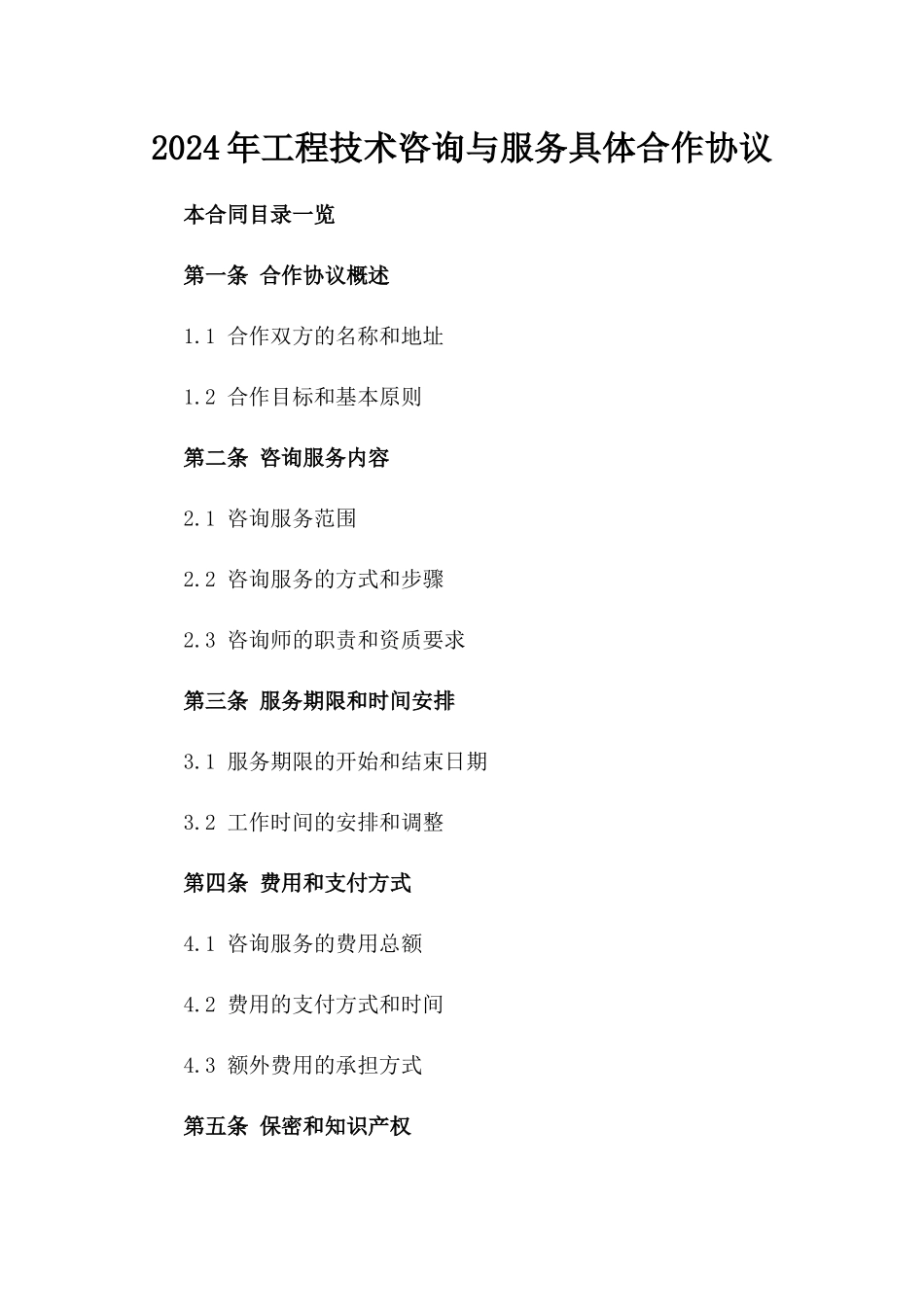 2024年工程技术咨询与服务具体合作协议

本合同目录一览

第一条 合作协议概述

1.1 合作双方的名称和地址

1.2 合作目标和基本原则

第二条 咨询服务内容

2.1 咨询服务范围

2.2 咨询服务的方式和步骤

2.3 咨询师的职责和资质要求

第三条 服务期限和时间安排

3.1 服务期限的开始和结束日期

3.2 工作时间的安排和调整

第四条 费用和支付方式

4.1 咨询服务的费用总额

4.2 费用的支付方式和时间

4.3 额外费用的承担方式

第五条 保密和知识产权